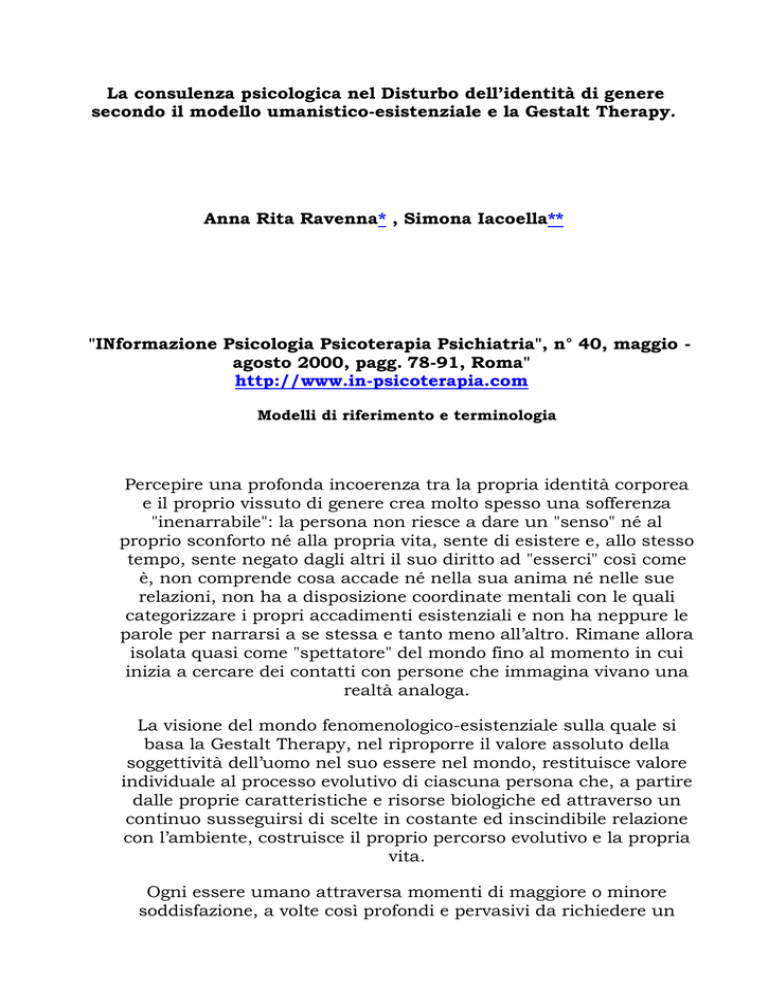 La consulenza psicologica nel Disturbo dell'identità di genere secondo il modello umanistico-esistenziale e la Gestalt Therapy.

Anna Rita Ravenna* , Simona Iacoella**

"INformazione Psicologia Psicoterapia Psichiatria", n° 40, maggio - agosto 2000, pagg. 78-91, Roma"
http://www.in-psicoterapia.com

Modelli di riferimento e terminologia

Percepire una profonda incoerenza tra la propria identità corporea e il proprio vissuto di genere crea molto spesso una sofferenza "inenarrabile": la persona non riesce a dare un "senso" né al proprio sconforto né alla propria vita, sente di esistere e, allo stesso tempo, sente negato dagli altri il suo diritto ad "esserci" così come è, non comprende cosa accade né nella sua anima né nelle sue relazioni, non ha a disposizione coordinate mentali con le quali categorizzare i propri accadimenti esistenziali e non ha neppure le parole per narrarsi a se stessa e tanto meno all'altro. Rimane allora isolata quasi come "spettatore" del mondo fino al momento in cui inizia a cercare dei contatti con persone che immagina vivano una realtà analoga.

La visione del mondo fenomenologico-esistenziale sulla quale si basa la Gestalt Therapy, nel riproporre il valore assoluto della soggettività dell'uomo nel suo essere nel mondo, restituisce valore individuale al processo evolutivo di ciascuna persona che, a partire dalle proprie caratteristiche e risorse biologiche ed attraverso un continuo susseguirsi di scelte in costante ed inscindibile relazione con l'ambiente, costruisce il proprio percorso evolutivo e la propria vita.

Ogni essere umano attraversa momenti di maggiore o minore soddisfazione, a volte così profondi e pervasivi da richiedere un